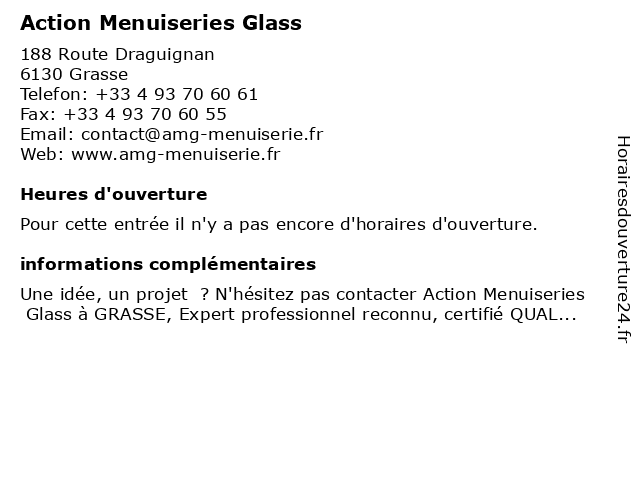 Action Menuiseries Glass

188 Route Draguignan
6130 Grasse
Telefon: +33 4 93 70 60 61
Fax: +33 4 93 70 60 55
Email: contact@amg-menuiserie.fr
Web: www.amg-menuiserie.fr

Heures d'ouverture

Pour cette entrée il n'y a pas encore d'horaires d'ouverture.

informations complémentaires

Une idée, un projet ? N'hésitez pas contacter Action Menuiseries Glass à GRASSE, Expert professionnel reconnu, certifié QUAL...

Horairesdouverture24.fr